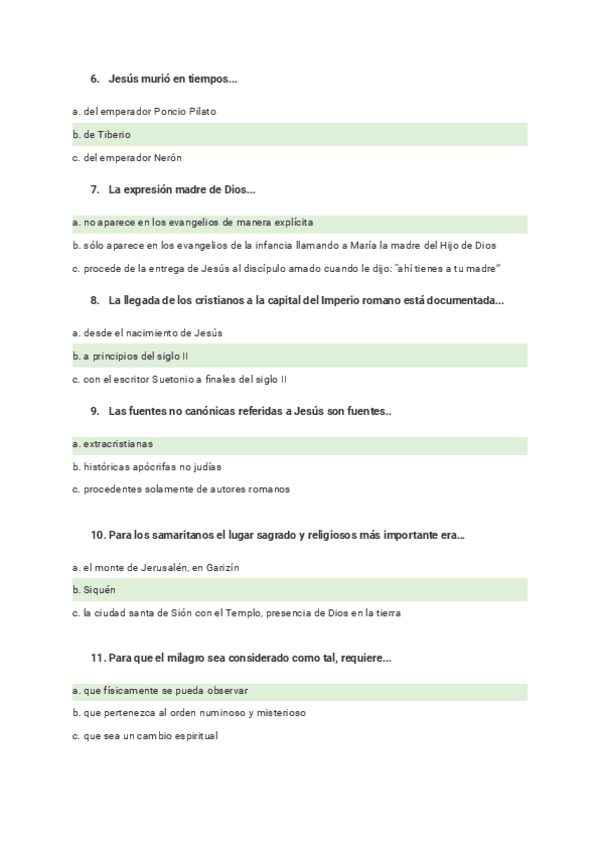 6. Jesús murió en tiempos...

a. del emperador Poncio Pilato

b. de Tiberio

c. del emperador Nerón

7. La expresión madre de Dios...

a. no aparece en los evangelios de manera explícita

b. sólo aparece en los evangelios de la infancia llamando a María la madre del Hijo de Dios

c. procede de la entrega de Jesús al discípulo amado cuando le dijo: "ahí tienes a tu madre"

8. La llegada de los cristianos a la capital del Imperio romano está documentada...

a. desde el nacimiento de Jesús

b. a principios del siglo II

c. con el escritor Suetonio a finales del siglo II

9. Las fuentes no canónicas referidas a Jesús son fuentes..

a. extracristianas

b. históricas apócrifas no judías

c. procedentes solamente de autores romanos

10. Para los samaritanos el lugar sagrado y religiosos más importante era...

a. el monte de Jerusalén, en Garizín

b. Siquén

c. la ciudad santa de Sión con el Templo, presencia de Dios en la tierra

11. Para que el milagro sea considerado como tal, requiere...

a. que físicamente se pueda observar

b. que pertenezca al orden numinoso y misterioso

c. que sea un cambio espiritual